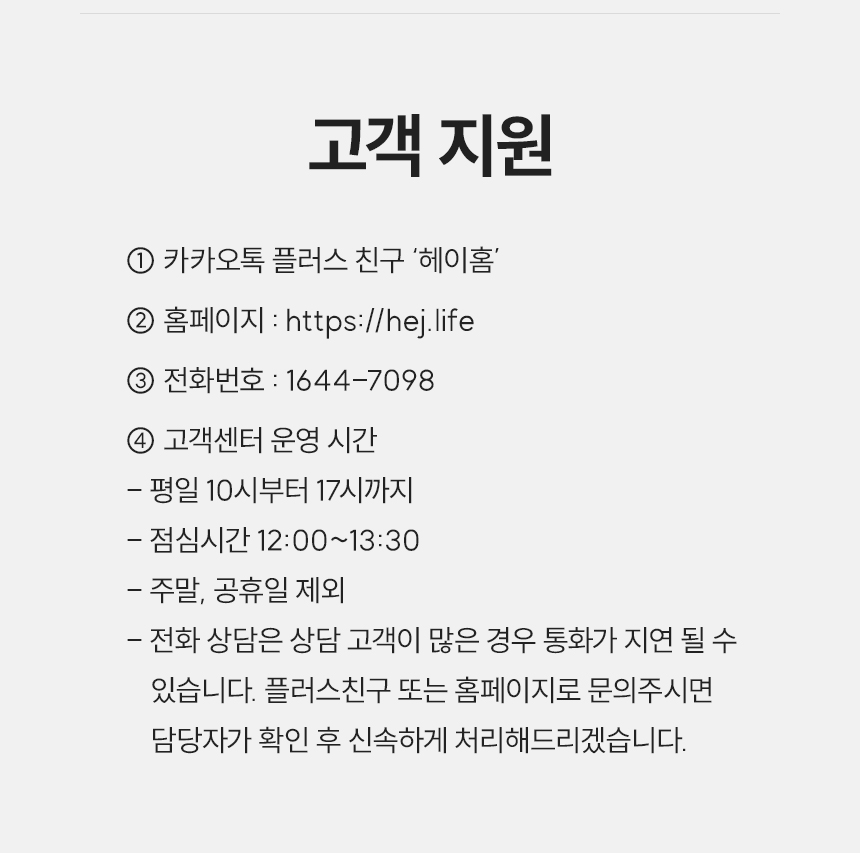 고객 지원

① 카카오톡 플러스 친구 '헤이홈'

② 홈페이지 : https://hej.life

③ 전화번호 : 1644-7098

④ 고객센터 운영 시간
- 평일 10시부터 17시까지
- 점심시간 12:00~13:30
- 주말, 공휴일 제외
- 전화 상담은 상담 고객이 많은 경우 통화가 지연 될 수 있습니다. 플러스친구 또는 홈페이지로 문의주시면 담당자가 확인 후 신속하게 처리해드리겠습니다.